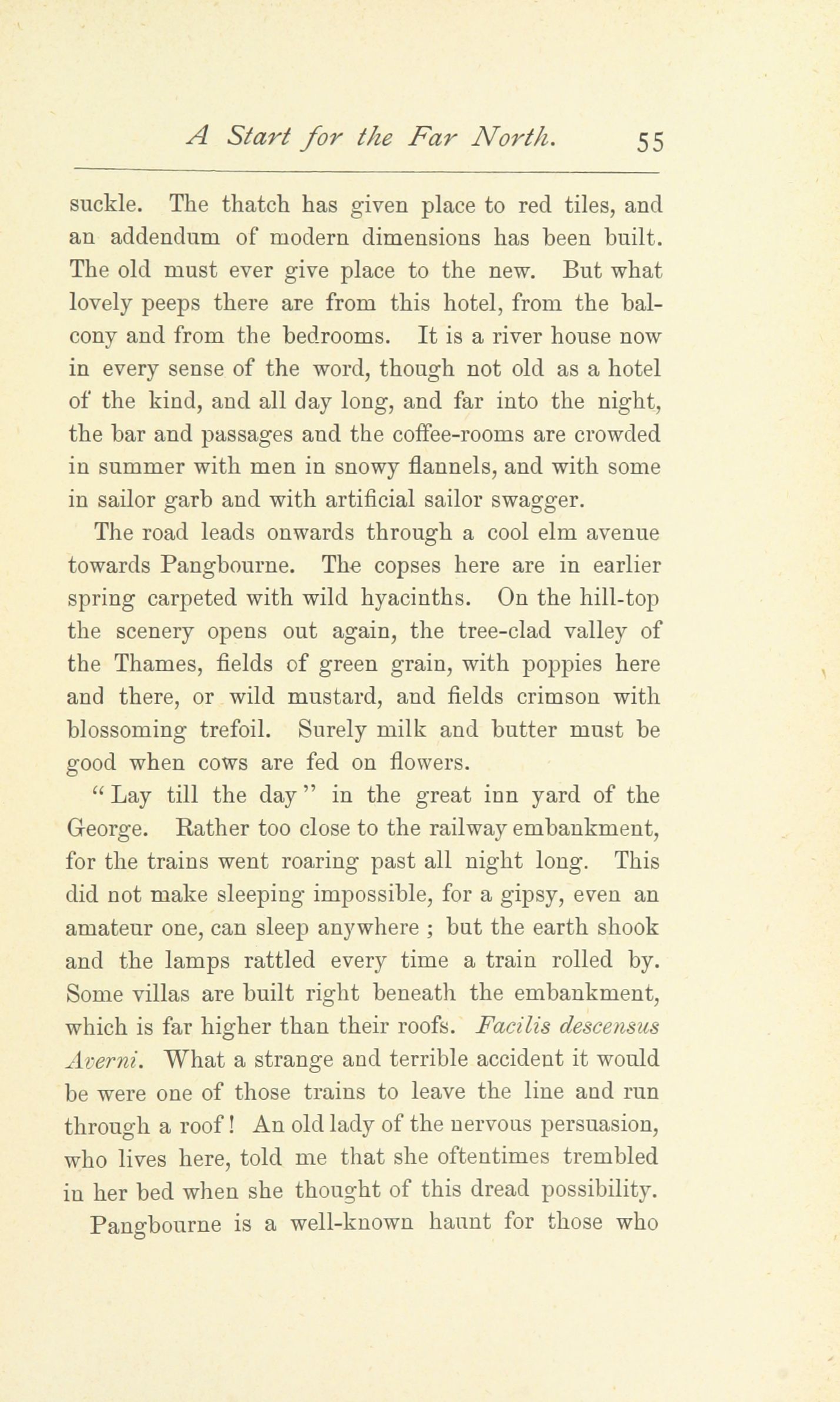 A Start for the Far North. 55

suckle. The thatch has given place to red tiles, and an addendum of modern dimensions has been built. The old must ever give place to the new. But what lovely peeps there are from this hotel, from the balcony and from the bedrooms. It is a river house now in every sense of the word, though not old as a hotel of the kind, and all day long, and far into the night, the bar and passages and the coffee-rooms are crowded in summer with men in snowy flannels, and with some in sailor garb and with artificial sailor swagger.

The road leads onwards through a cool elm avenue towards Pangbourne. The copses here are in earlier spring carpeted with wild hyacinths. On the hill-top the scenery opens out again, the tree-clad valley of the Thames, fields of green grain, with poppies here and there, or wild mustard, and fields crimson with blossoming trefoil. Surely milk and butter must be good when cows are fed on flowers.

"Lay till the day" in the great inn yard of the George. Rather too close to the railway embankment, for the trains went roaring past all night long. This did not make sleeping impossible, for a gipsy, even an amateur one, can sleep anywhere ; but the earth shook and the lamps rattled every time a train rolled by. Some villas are built right beneath the embankment, which is far higher than their roofs. Facilis descensus Averni. What a strange and terrible accident it would be were one of those trains to leave the line and run through a roof! An old lady of the nervous persuasion, who lives here, told me that she oftentimes trembled in her bed when she thought of this dread possibility.

Pangbourne is a well-known haunt for those who